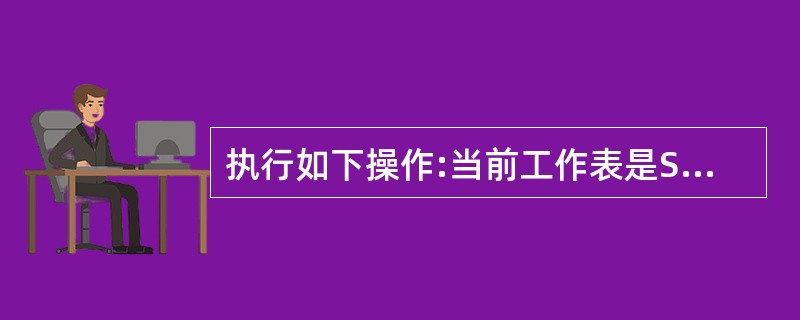 执行如下操作:当前工作表是S...